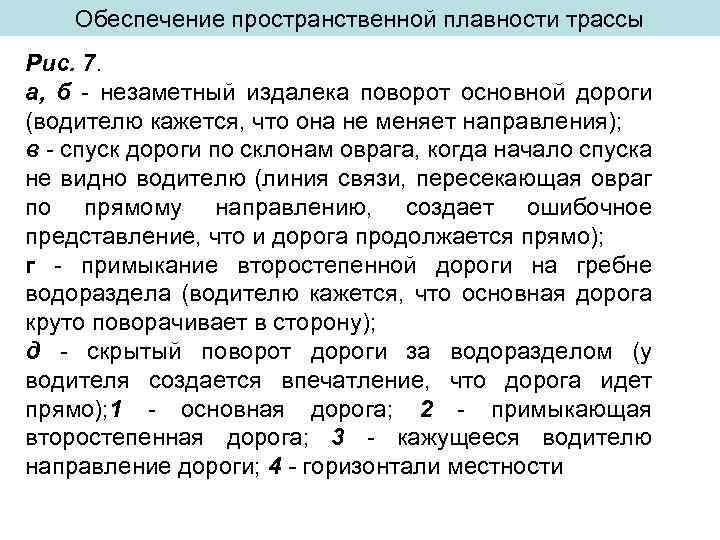 Обеспечение пространственной плавности трассы

Рис. 7.
а, б - незаметный издалека поворот основной дороги (водителю кажется, что она не меняет направления);
в - спуск дороги по склонам оврага, когда начало спуска не видно водителю (линия связи, пересекающая овраг по прямому направлению, создает ошибочное представление, что и дорога продолжается прямо);
г - примыкание второстепенной дороги на гребне водораздела (водителю кажется, что основная дорога круто поворачивает в сторону);
д - скрытый поворот дороги за водоразделом (у водителя создается впечатление, что дорога идет прямо);1 - основная дорога; 2 - примыкающая второстепенная дорога; 3 - кажущееся водителю направление дороги; 4 - горизонтали местности